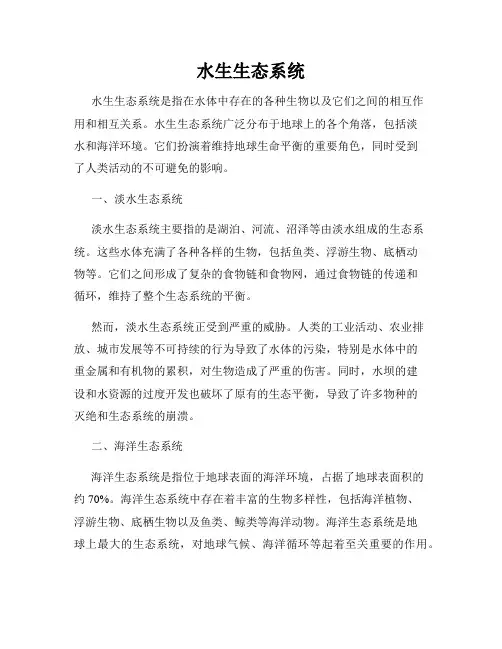 水生生态系统

水生生态系统是指在水体中存在的各种生物以及它们之间的相互作用和相互关系。水生生态系统广泛分布于地球上的各个角落，包括淡水和海洋环境。它们扮演着维持地球生命平衡的重要角色，同时受到了人类活动的不可避免的影响。

一、淡水生态系统

淡水生态系统主要指的是湖泊、河流、沼泽等由淡水组成的生态系统。这些水体充满了各种各样的生物，包括鱼类、浮游生物、底栖动物等。它们之间形成了复杂的食物链和食物网，通过食物链的传递和循环，维持了整个生态系统的平衡。

然而，淡水生态系统正受到严重的威胁。人类的工业活动、农业排放、城市发展等不可持续的行为导致了水体的污染，特别是水体中的重金属和有机物的累积，对生物造成了严重的伤害。同时，水坝的建设和水资源的过度开发也破坏了原有的生态平衡，导致了许多物种的灭绝和生态系统的崩溃。

二、海洋生态系统

海洋生态系统是指位于地球表面的海洋环境，占据了地球表面积的约 70%。海洋生态系统中存在着丰富的生物多样性，包括海洋植物、浮游生物、底栖生物以及鱼类、鲸类等海洋动物。海洋生态系统是地球上最大的生态系统，对地球气候、海洋循环等起着至关重要的作用。